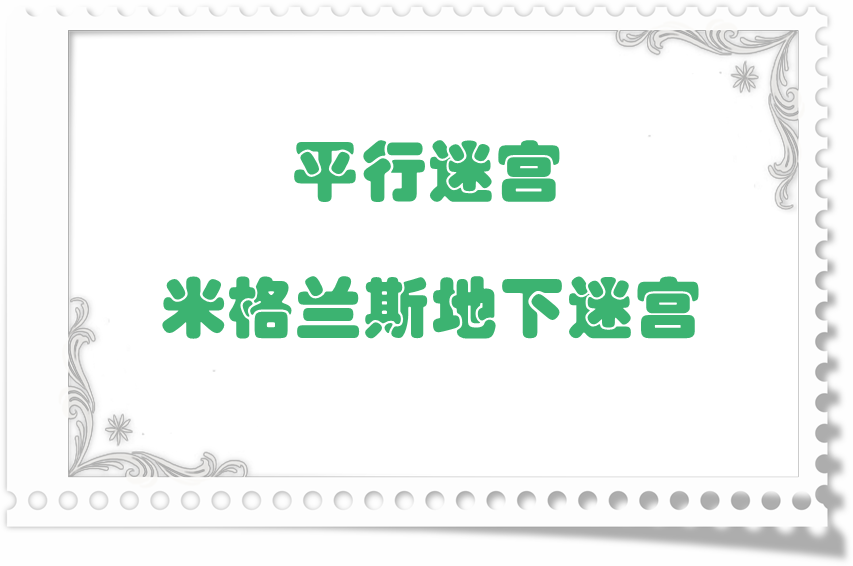 平行迷宫

米格兰斯地下迷宫